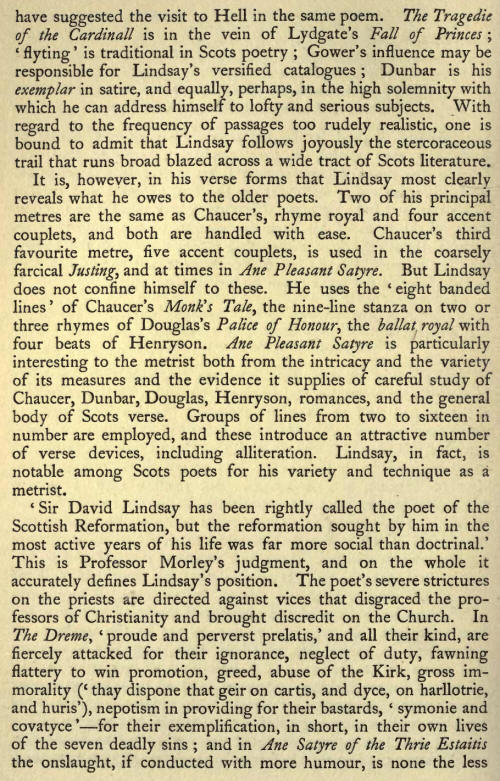 have suggested the visit to Hell in the same poem. The Tragedie of the Cardinall is in the vein of Lydgate's Fall of Princes; 'flyting' is traditional in Scots poetry; Gower's influence may be responsible for Lindsay's versified catalogues; Dunbar is his exemplar in satire, and equally, perhaps, in the high solemnity with which he can address himself to lofty and serious subjects. With regard to the frequency of passages too rudely realistic, one is bound to admit that Lindsay follows joyously the stercoraceous trail that runs broad blazed across a wide tract of Scots literature.

It is, however, in his verse forms that Lindsay most clearly reveals what he owes to the older poets. Two of his principal metres are the same as Chaucer's, rhyme royal and four accent couplets, and both are handled with ease. Chaucer's third favourite metre, five accent couplets, is used in the coarsely farcical Justing, and at times in Ane Pleasant Satyre. But Lindsay does not confine himself to these. He uses the 'eight banded lines' of Chaucer's Monk's Tale, the nine-line stanza on two or three rhymes of Douglas's Palice of Honour, the ballat royal with four beats of Henryson. Ane Pleasant Satyre is particularly interesting to the metrist both from the intricacy and the variety of its measures and the evidence it supplies of careful study of Chaucer, Dunbar, Douglas, Henryson, romances, and the general body of Scots verse. Groups of lines from two to sixteen in number are employed, and these introduce an attractive number of verse devices, including alliteration. Lindsay, in fact, is notable among Scots poets for his variety and technique as a metrist.

'Sir David Lindsay has been rightly called the poet of the Scottish Reformation, but the reformation sought by him in the most active years of his life was far more social than doctrinal.' This is Professor Morley's judgment, and on the whole it accurately defines Lindsay's position. The poet's severe strictures on the priests are directed against vices that disgraced the professors of Christianity and brought discredit on the Church. In The Dreme, 'proude and perverst prelatis,' and all their kind, are fiercely attacked for their ignorance, neglect of duty, fawning flattery to win promotion, greed, abuse of the Kirk, gross immorality ('thay dispone that geir on cartis, and dyce, on harllotrie, and huris'), nepotism in providing for their bastards, 'symonie and covatyce'—for their exemplification, in short, in their own lives of the seven deadly sins; and in Ane Satyre of the Thrie Estaitis the onslaught, if conducted with more humour, is none the less